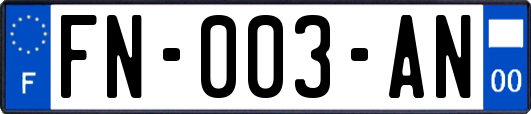 F

FN-003-AN

00